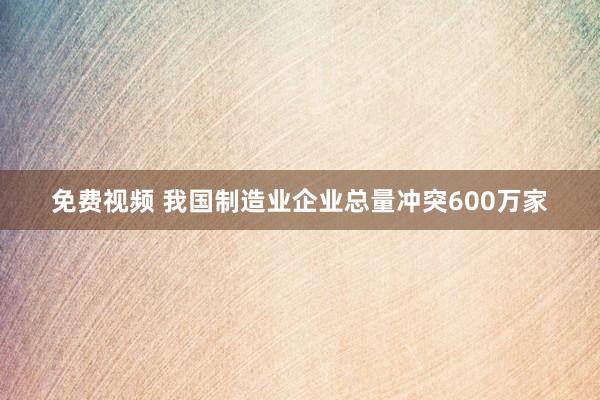 免费视频 我国制造业企业总量冲突600万家